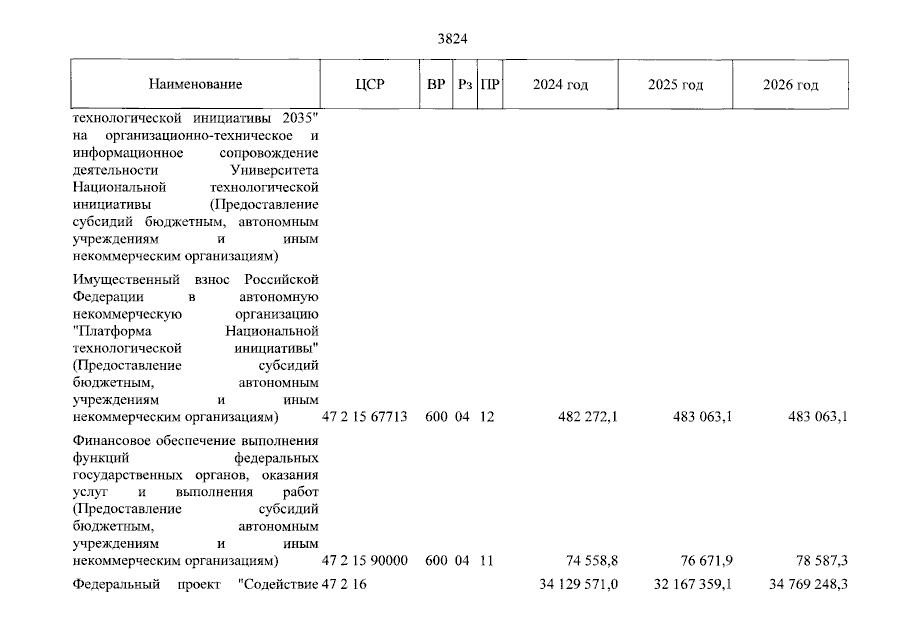 3824

| Наименование | ЦСР | ВР | Рз | ПР | 2024 год | 2025 год | 2026 год |
|---|---|---|---|---|---|---|---|
| технологической инициативы 2035" на организационно-техническое и информационное сопровождение деятельности Университета Национальной технологической инициативы (Предоставление субсидий бюджетным, автономным учреждениям и иным некоммерческим организациям) | | | | | | | |
| Имущественный взнос Российской Федерации в автономную некоммерческую организацию "Платформа Национальной технологической инициативы" (Предоставление субсидий бюджетным, автономным учреждениям и иным некоммерческим организациям) | 47 2 15 67713 | 600 | 04 | 12 | 482 272,1 | 483 063,1 | 483 063,1 |
| Финансовое обеспечение выполнения функций федеральных государственных органов, оказания услуг и выполнения работ (Предоставление субсидий бюджетным, автономным учреждениям и иным некоммерческим организациям) | 47 2 15 90000 | 600 | 04 | 11 | 74 558,8 | 76 671,9 | 78 587,3 |
| Федеральный проект "Содействие | 47 2 16 | | | | 34 129 571,0 | 32 167 359,1 | 34 769 248,3 |